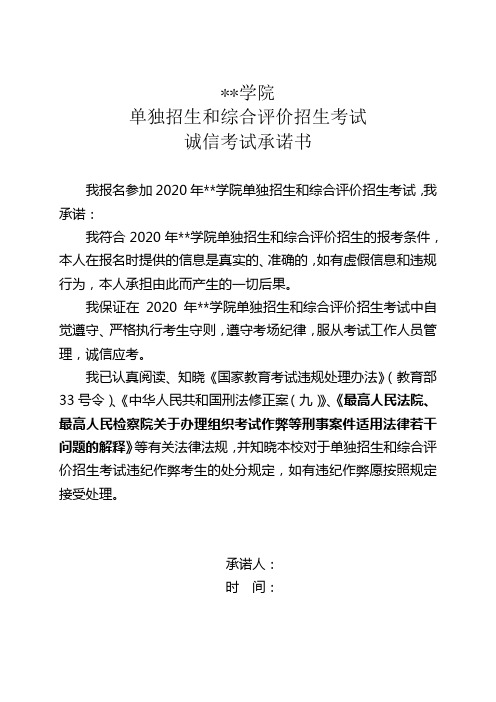 **学院
单独招生和综合评价招生考试
诚信考试承诺书

我报名参加 2020 年**学院单独招生和综合评价招生考试，我承诺：

我符合 2020 年**学院单独招生和综合评价招生的报考条件，本人在报名时提供的信息是真实的、准确的，如有虚假信息和违规行为，本人承担由此而产生的一切后果。

我保证在 2020 年**学院单独招生和综合评价招生考试中自觉遵守、严格执行考生守则，遵守考场纪律，服从考试工作人员管理，诚信应考。

我已认真阅读、知晓《国家教育考试违规处理办法》（教育部 33 号令）、《中华人民共和国刑法修正案（九）》、《最高人民法院、最高人民检察院关于办理组织考试作弊等刑事案件适用法律若干问题的解释》等有关法律法规，并知晓本校对于单独招生和综合评价招生考试违纪作弊考生的处分规定，如有违纪作弊愿按照规定接受处理。

承诺人：
时　间：